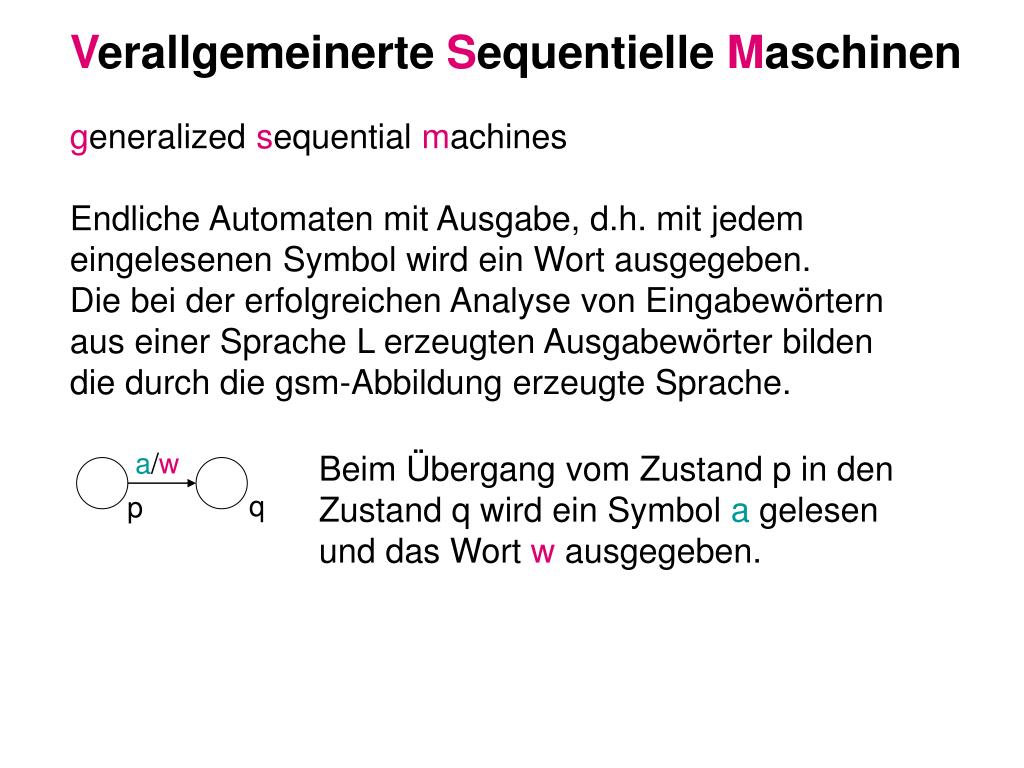 Verallgemeinerte Sequentielle Maschinen

generalized sequential machines

Endliche Automaten mit Ausgabe, d.h. mit jedem eingelesenen Symbol wird ein Wort ausgegeben.
Die bei der erfolgreichen Analyse von Eingabewörtern aus einer Sprache L erzeugten Ausgabewörter bilden die durch die gsm-Abbildung erzeugte Sprache.

a/w
p q

Beim Übergang vom Zustand p in den Zustand q wird ein Symbol a gelesen und das Wort w ausgegeben.